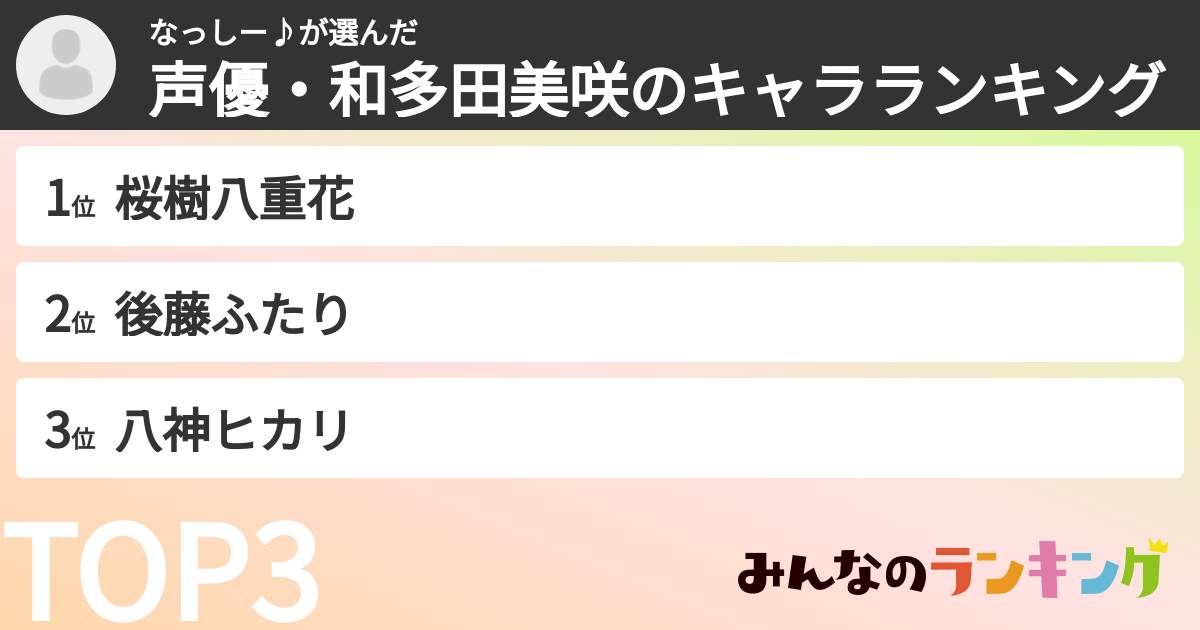 なっしー♪が選んだ
声優・和多田美咲のキャラランキング

1位 桜樹八重花

2位 後藤ふたり

3位 八神ヒカリ

TOP3

みんなのランキング